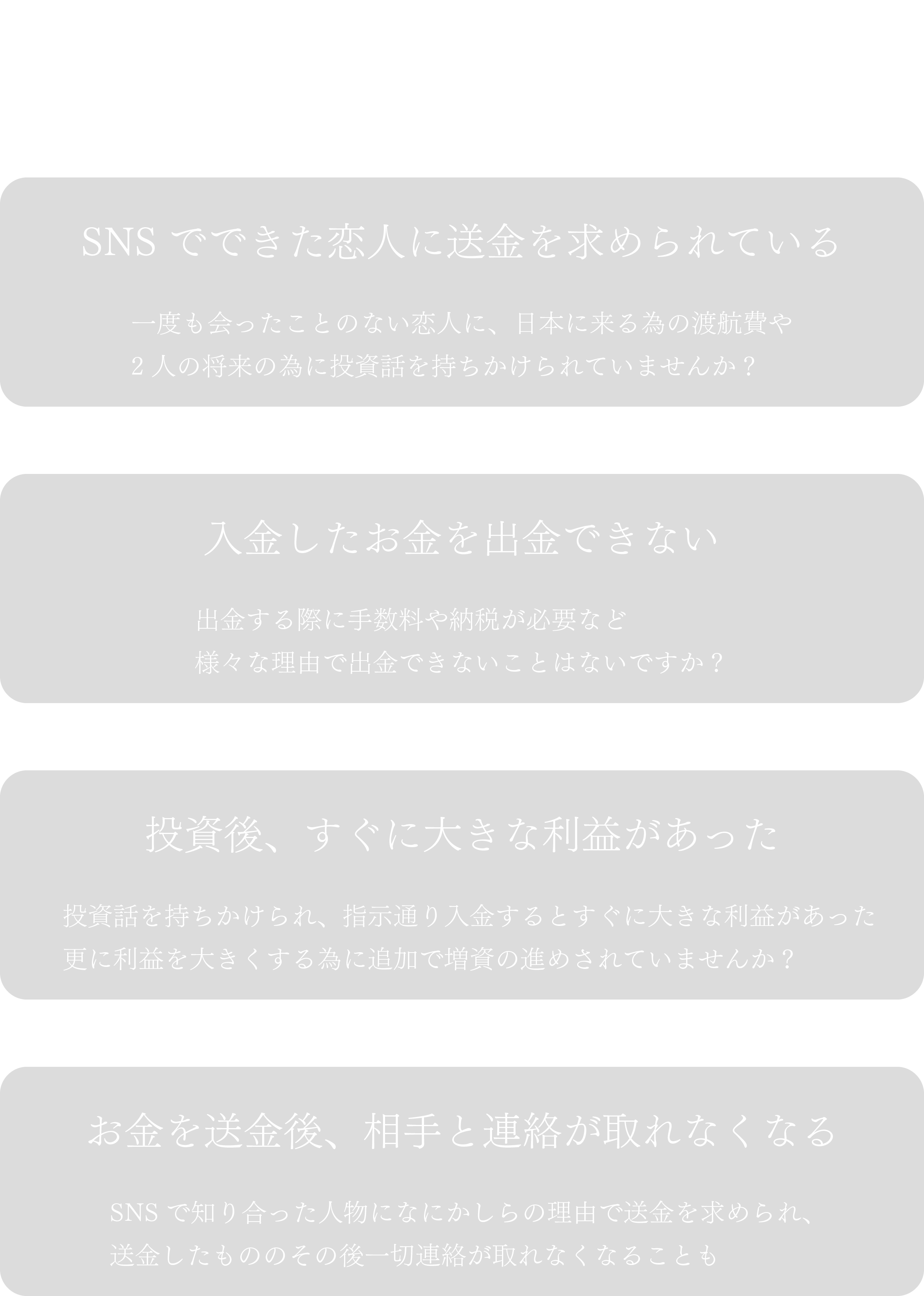 SNS でできた恋人に送金を求められている

一度も会ったことのない恋人に、日本に来る為の渡航費や
2 人の将来の為に投資話を持ちかけられていませんか？

入金したお金を出金できない

出金する際に手数料や納税が必要など
様々な理由で出金できないことはないですか？

投資後、すぐに大きな利益があった

投資話を持ちかけられ、指示通り入金するとすぐに大きな利益があった
更に利益を大きくする為に追加で増資の進めされていませんか？

お金を送金後、相手と連絡が取れなくなる

SNS で知り合った人物になにかしらの理由で送金を求められ、
送金したもののその後一切連絡が取れなくなることも